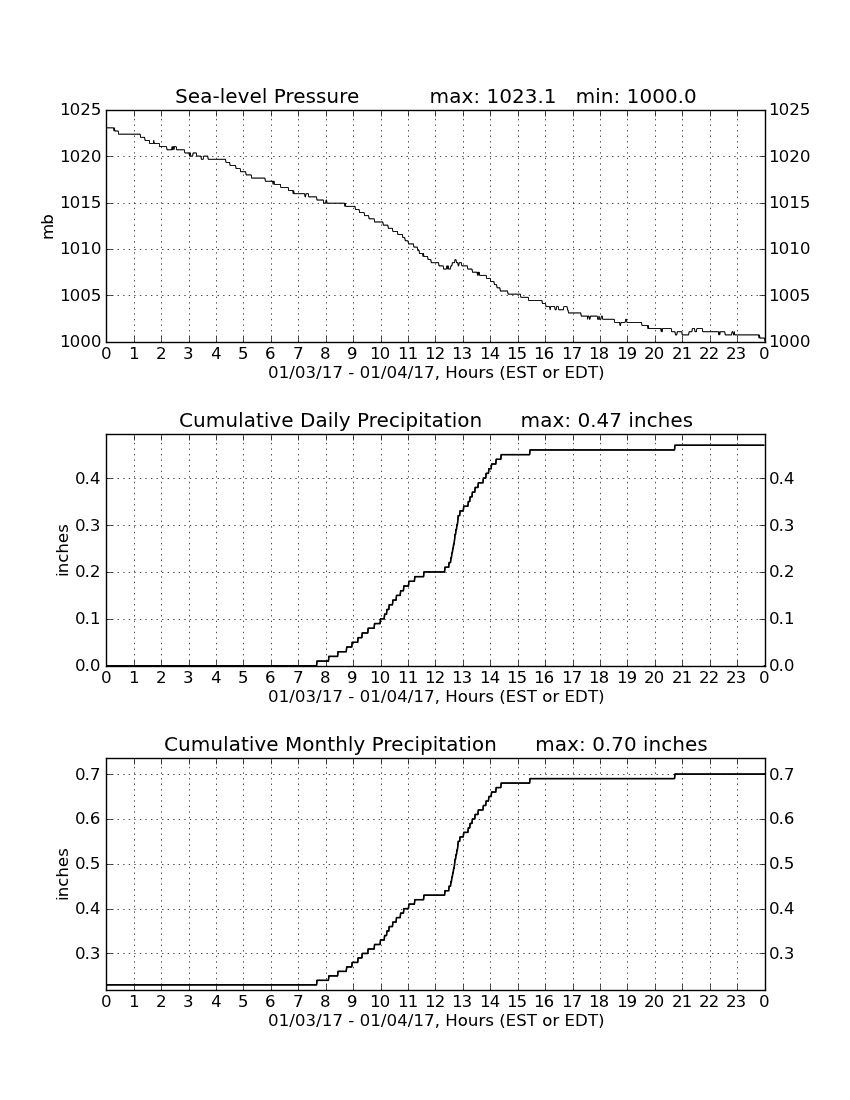 Sea-level Pressure max: 1023.1 min: 1000.0

mb

1025
1020
1015
1010
1005
1000

1025
1020
1015
1010
1005
1000

0 1 2 3 4 5 6 7 8 9 10 11 12 13 14 15 16 17 18 19 20 21 22 23 0

01/03/17 - 01/04/17, Hours (EST or EDT)

Cumulative Daily Precipitation max: 0.47 inches

inches

0.4
0.3
0.2
0.1
0.0

0.4
0.3
0.2
0.1
0.0

0 1 2 3 4 5 6 7 8 9 10 11 12 13 14 15 16 17 18 19 20 21 22 23 0

01/03/17 - 01/04/17, Hours (EST or EDT)

Cumulative Monthly Precipitation max: 0.70 inches

inches

0.7
0.6
0.5
0.4
0.3

0.7
0.6
0.5
0.4
0.3

0 1 2 3 4 5 6 7 8 9 10 11 12 13 14 15 16 17 18 19 20 21 22 23 0

01/03/17 - 01/04/17, Hours (EST or EDT)